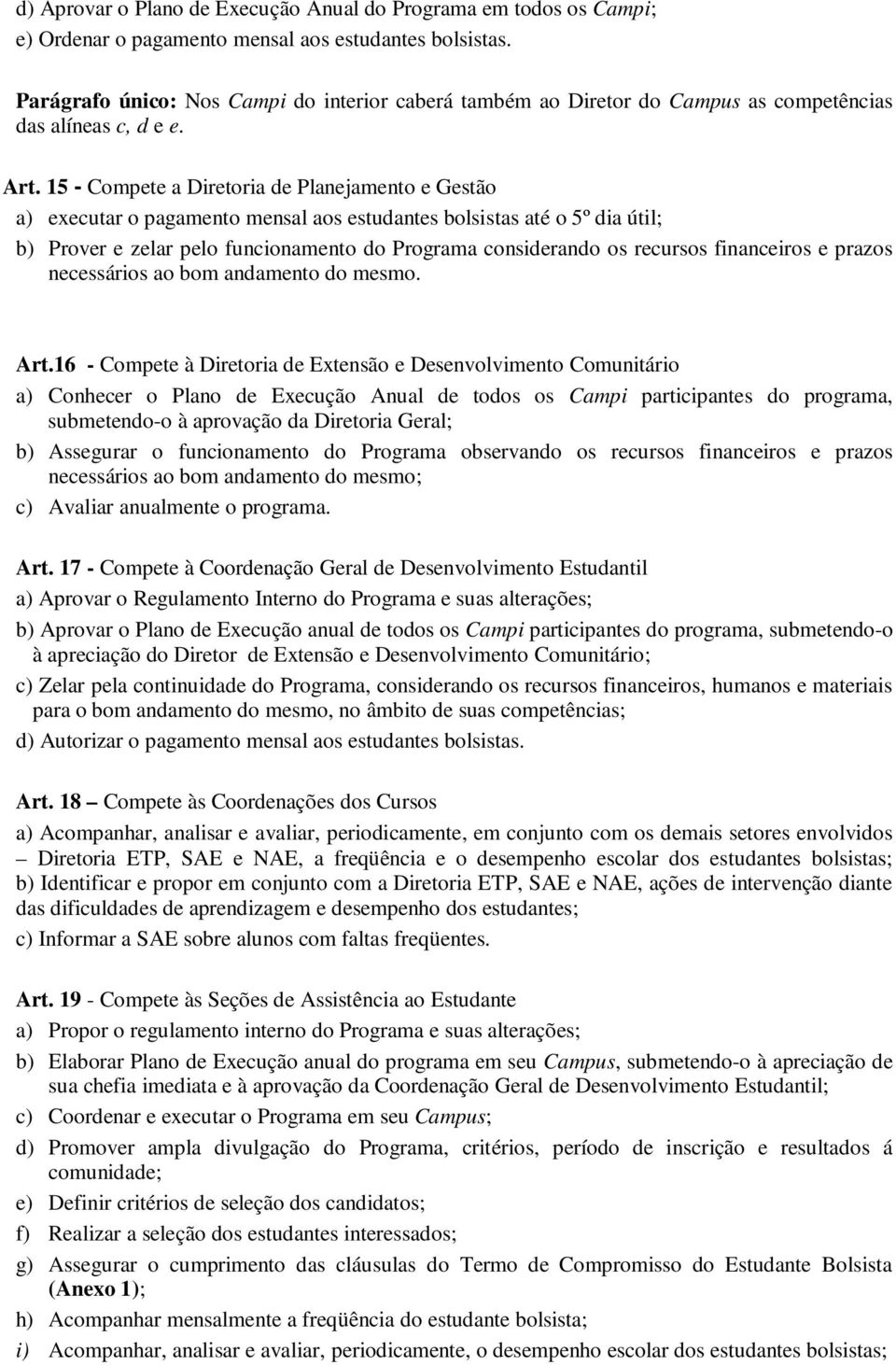 d) Aprovar o Plano de Execução Anual do Programa em todos os Campi;
e) Ordenar o pagamento mensal aos estudantes bolsistas.

Parágrafo único: Nos Campi do interior caberá também ao Diretor do Campus as competências das alíneas c, d e e.

Art. 15 - Compete a Diretoria de Planejamento e Gestão
a) executar o pagamento mensal aos estudantes bolsistas até o 5º dia útil;
b) Prover e zelar pelo funcionamento do Programa considerando os recursos financeiros e prazos necessários ao bom andamento do mesmo.

Art.16 - Compete à Diretoria de Extensão e Desenvolvimento Comunitário
a) Conhecer o Plano de Execução Anual de todos os Campi participantes do programa, submetendo-o à aprovação da Diretoria Geral;
b) Assegurar o funcionamento do Programa observando os recursos financeiros e prazos necessários ao bom andamento do mesmo;
c) Avaliar anualmente o programa.

Art. 17 - Compete à Coordenação Geral de Desenvolvimento Estudantil
a) Aprovar o Regulamento Interno do Programa e suas alterações;
b) Aprovar o Plano de Execução anual de todos os Campi participantes do programa, submetendo-o à apreciação do Diretor de Extensão e Desenvolvimento Comunitário;
c) Zelar pela continuidade do Programa, considerando os recursos financeiros, humanos e materiais para o bom andamento do mesmo, no âmbito de suas competências;
d) Autorizar o pagamento mensal aos estudantes bolsistas.

Art. 18 – Compete às Coordenações dos Cursos
a) Acompanhar, analisar e avaliar, periodicamente, em conjunto com os demais setores envolvidos – Diretoria ETP, SAE e NAE, a freqüência e o desempenho escolar dos estudantes bolsistas;
b) Identificar e propor em conjunto com a Diretoria ETP, SAE e NAE, ações de intervenção diante das dificuldades de aprendizagem e desempenho dos estudantes;
c) Informar a SAE sobre alunos com faltas freqüentes.

Art. 19 - Compete às Seções de Assistência ao Estudante
a) Propor o regulamento interno do Programa e suas alterações;
b) Elaborar Plano de Execução anual do programa em seu Campus, submetendo-o à apreciação de sua chefia imediata e à aprovação da Coordenação Geral de Desenvolvimento Estudantil;
c) Coordenar e executar o Programa em seu Campus;
d) Promover ampla divulgação do Programa, critérios, período de inscrição e resultados á comunidade;
e) Definir critérios de seleção dos candidatos;
f) Realizar a seleção dos estudantes interessados;
g) Assegurar o cumprimento das cláusulas do Termo de Compromisso do Estudante Bolsista (Anexo 1);
h) Acompanhar mensalmente a freqüência do estudante bolsista;
i) Acompanhar, analisar e avaliar, periodicamente, o desempenho escolar dos estudantes bolsistas;